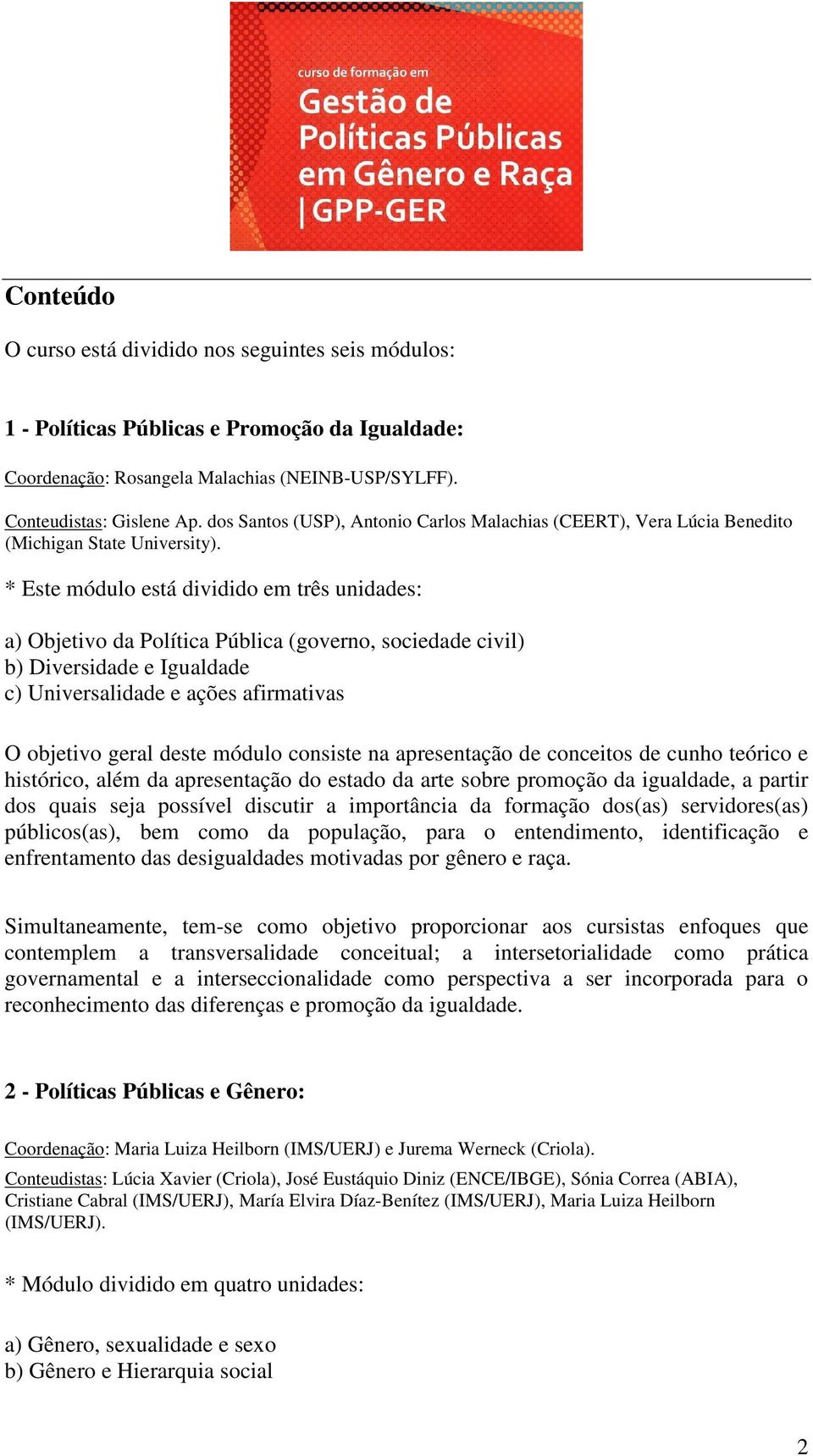 curso de formação em
Gestão de Políticas Públicas em Gênero e Raça
| GPP-GER

Conteúdo

O curso está dividido nos seguintes seis módulos:

1 - Políticas Públicas e Promoção da Igualdade:

Coordenação: Rosangela Malachias (NEINB-USP/SYLFF).

Conteudistas: Gislene Ap. dos Santos (USP), Antonio Carlos Malachias (CEERT), Vera Lúcia Benedito (Michigan State University).

* Este módulo está dividido em três unidades:

a) Objetivo da Política Pública (governo, sociedade civil)
b) Diversidade e Igualdade
c) Universalidade e ações afirmativas

O objetivo geral deste módulo consiste na apresentação de conceitos de cunho teórico e histórico, além da apresentação do estado da arte sobre promoção da igualdade, a partir dos quais seja possível discutir a importância da formação dos(as) servidores(as) públicos(as), bem como da população, para o entendimento, identificação e enfrentamento das desigualdades motivadas por gênero e raça.

Simultaneamente, tem-se como objetivo proporcionar aos cursistas enfoques que contemplem a transversalidade conceitual; a intersetorialidade como prática governamental e a interseccionalidade como perspectiva a ser incorporada para o reconhecimento das diferenças e promoção da igualdade.

2 - Políticas Públicas e Gênero:

Coordenação: Maria Luiza Heilborn (IMS/UERJ) e Jurema Werneck (Criola).

Conteudistas: Lúcia Xavier (Criola), José Eustáquio Diniz (ENCE/IBGE), Sónia Correa (ABIA), Cristiane Cabral (IMS/UERJ), María Elvira Díaz-Benítez (IMS/UERJ), Maria Luiza Heilborn (IMS/UERJ).

* Módulo dividido em quatro unidades:

a) Gênero, sexualidade e sexo
b) Gênero e Hierarquia social

2